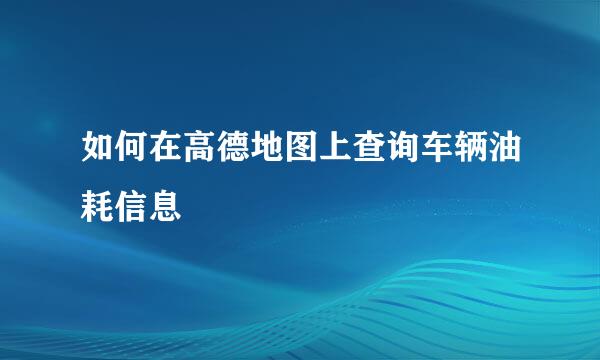 如何在高德地图上查询车辆油耗信息